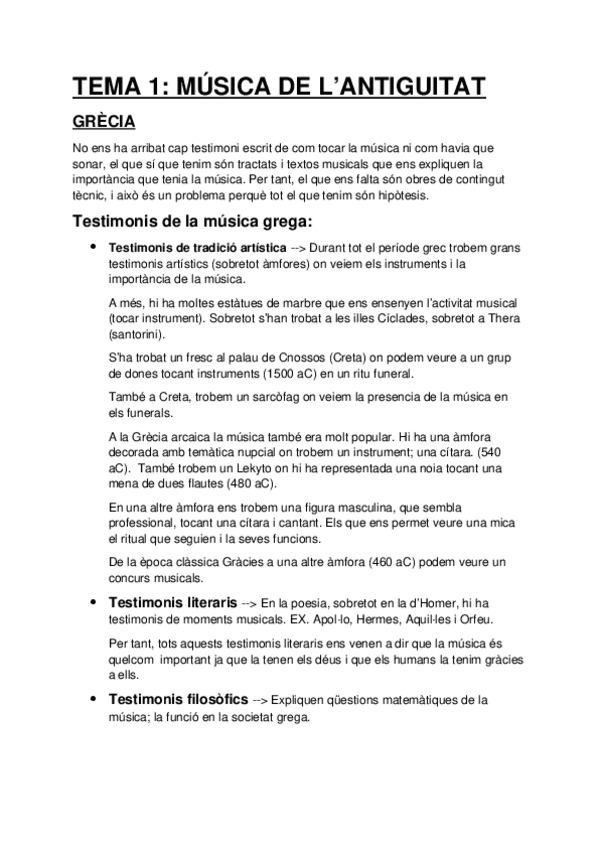 TEMA 1: MÚSICA DE L'ANTIGUITAT

GRÈCIA

No ens ha arribat cap testimoni escrit de com tocar la música ni com havia que sonar, el que sí que tenim són tractats i textos musicals que ens expliquen la importància que tenia la música. Per tant, el que ens falta són obres de contingut tècnic, i això és un problema perquè tot el que tenim són hipòtesis.

Testimonis de la música grega:

• Testimonis de tradició artística --> Durant tot el període grec trobem grans testimonis artístics (sobretot àmfores) on veiem els instruments i la importància de la música.

A més, hi ha moltes estàtues de marbre que ens ensenyen l'activitat musical (tocar instrument). Sobretot s'han trobat a les illes Cíclades, sobretot a Thera (santorini).

S'ha trobat un fresc al palau de Cnossos (Creta) on podem veure a un grup de dones tocant instruments (1500 aC) en un ritu funeral.

També a Creta, trobem un sarcòfag on veiem la presencia de la música en els funerals.

A la Grècia arcaica la música també era molt popular. Hi ha una àmfora decorada amb temàtica nupcial on trobem un instrument; una cítara. (540 aC). També trobem un Lekyto on hi ha representada una noia tocant una mena de dues flautes (480 aC).

En una altre àmfora ens trobem una figura masculina, que sembla professional, tocant una cítara i cantant. Els que ens permet veure una mica el ritual que seguien i la seves funcions.

De la època clàssica Gràcies a una altre àmfora (460 aC) podem veure un concurs musicals.

• Testimonis literaris --> En la poesia, sobretot en la d'Homer, hi ha testimonis de moments musicals. EX. Apol·lo, Hermes, Aquil·les i Orfeu.

Per tant, tots aquests testimonis literaris ens venen a dir que la música és quelcom important ja que la tenen els déus i que els humans la tenim gràcies a ells.

• Testimonis filosòfics --> Expliquen qüestions matemàtiques de la música; la funció en la societat grega.